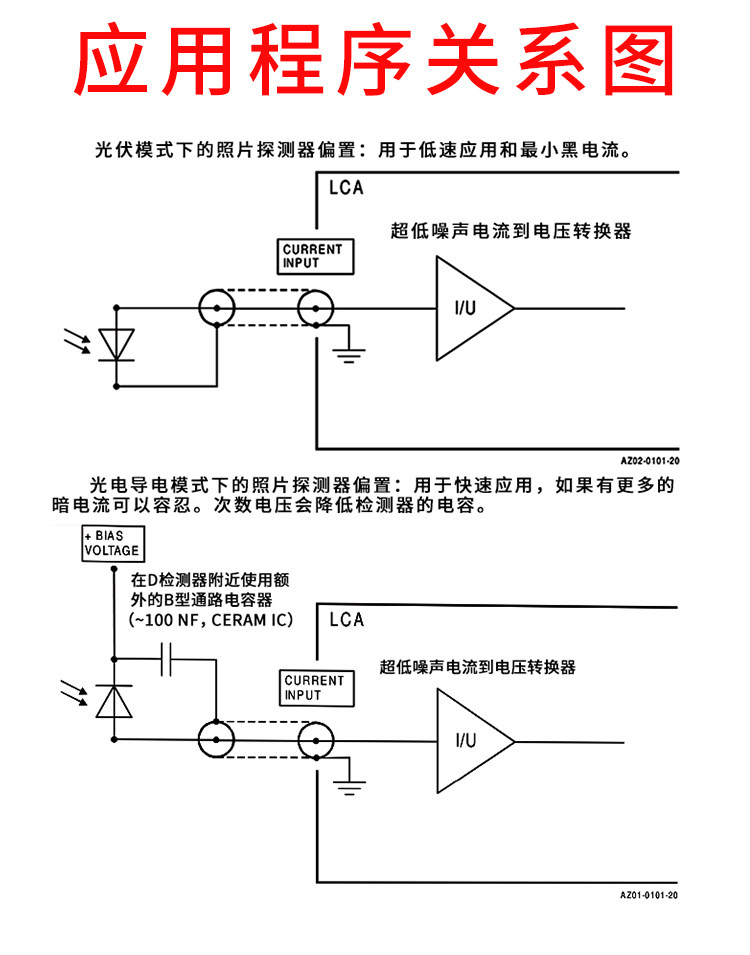 应用程序关系图

光伏模式下的照片探测器偏置：用于低速应用和最小黑电流。

LCA

超低噪声电流到电压转换器

CURRENT INPUT

I/U

AZ02-0101-20

光电导电模式下的照片探测器偏置：用于快速应用，如果有更多的暗电流可以容忍。次数电压会降低检测器的电容。

+ BIAS VOLTAGE

在D检测器附近使用额外的B型通路电容器 (~100 NF, CERAM IC)

LCA

超低噪声电流到电压转换器

CURRENT INPUT

I/U

AZ01-0101-20